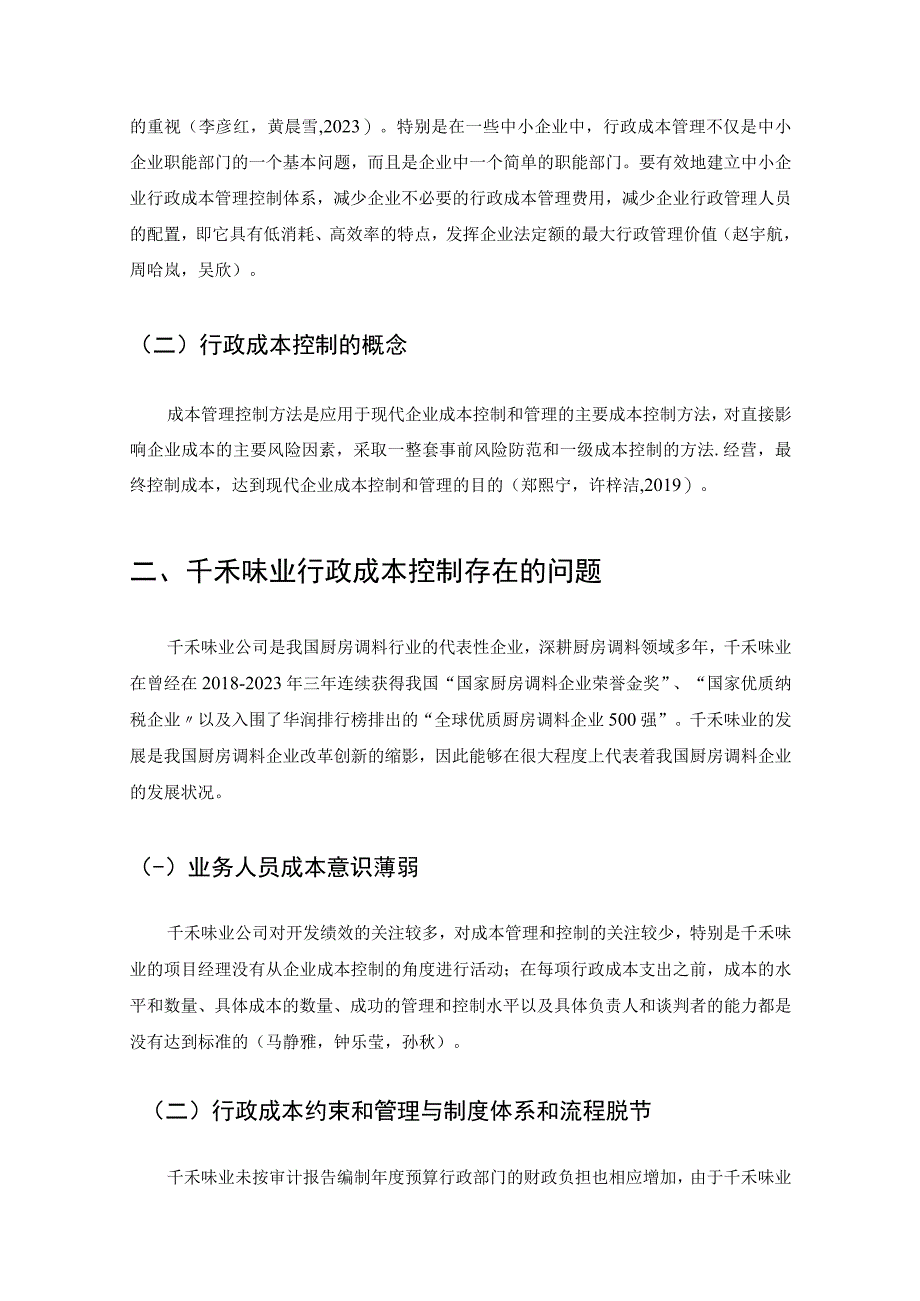 的重视（李彦红，黄晨雪,2023）。特别是在一些中小企业中，行政成本管理不仅是中小企业职能部门的一个基本问题，而且是企业中一个简单的职能部门。要有效地建立中小企业行政成本管理控制体系，减少企业不必要的行政成本管理费用，减少企业行政管理人员的配置，即它具有低消耗、高效率的特点，发挥企业法定额的最大行政管理价值（赵宇航，周哈岚，吴欣）。

（二）行政成本控制的概念

成本管理控制方法是应用于现代企业成本控制和管理的主要成本控制方法，对直接影响企业成本的主要风险因素，采取一整套事前风险防范和一级成本控制的方法.经营，最终控制成本，达到现代企业成本控制和管理的目的（郑熙宁，许梓洁,2019）。

二、千禾味业行政成本控制存在的问题

千禾味业公司是我国厨房调料行业的代表性企业，深耕厨房调料领域多年，千禾味业在曾经在2018-2023年三年连续获得我国“国家厨房调料企业荣誉金奖”、“国家优质纳税企业〃以及入围了华润排行榜排出的“全球优质厨房调料企业500强”。千禾味业的发展是我国厨房调料企业改革创新的缩影，因此能够在很大程度上代表着我国厨房调料企业的发展状况。

（-）业务人员成本意识薄弱

千禾味业公司对开发绩效的关注较多，对成本管理和控制的关注较少，特别是千禾味业的项目经理没有从企业成本控制的角度进行活动；在每项行政成本支出之前，成本的水平和数量、具体成本的数量、成功的管理和控制水平以及具体负责人和谈判者的能力都是没有达到标准的（马静雅，钟乐莹，孙秋）。

（二）行政成本约束和管理与制度体系和流程脱节

千禾味业未按审计报告编制年度预算行政部门的财政负担也相应增加，由于千禾味业